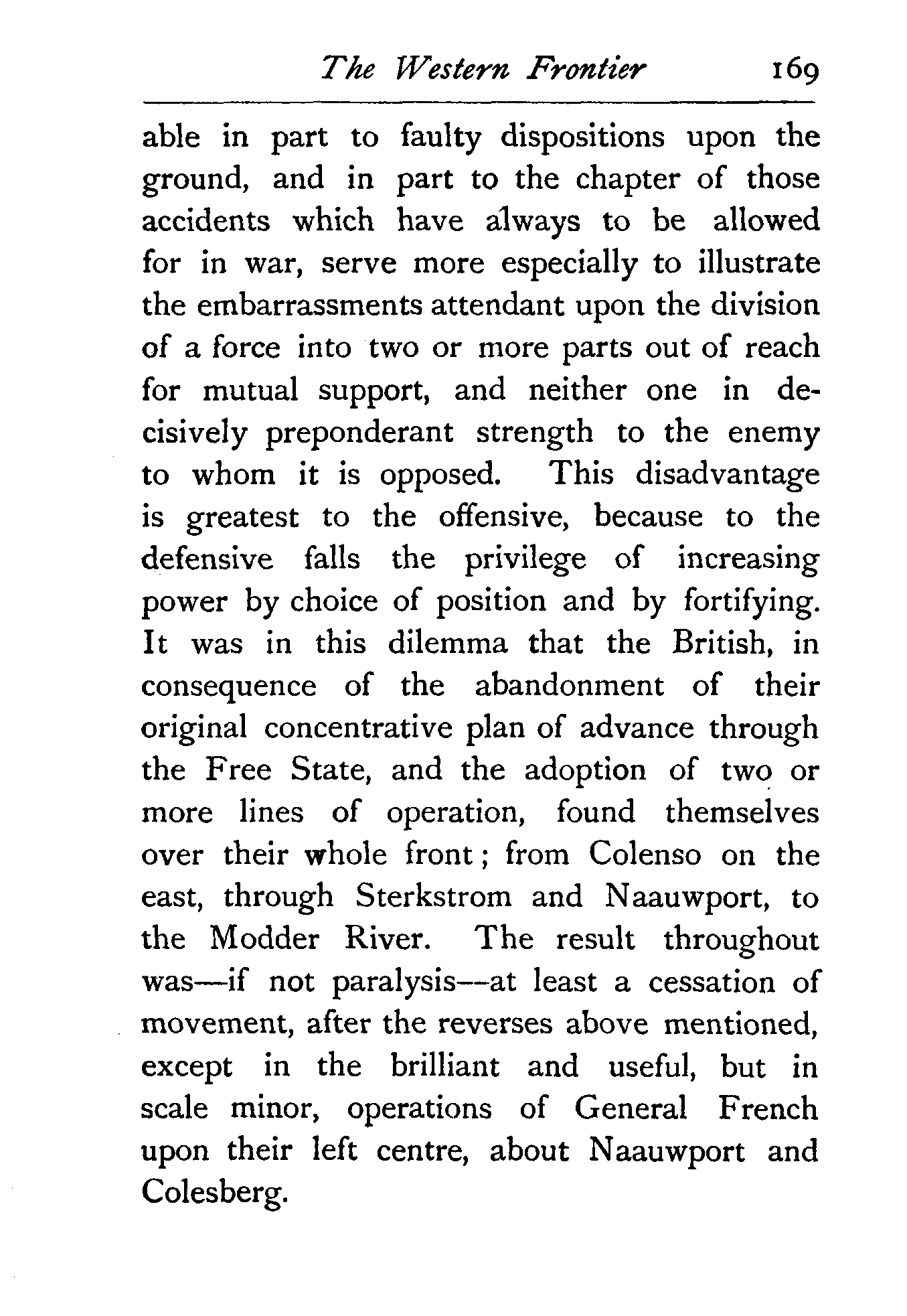 The Western Frontier 169

able in part to faulty dispositions upon the ground, and in part to the chapter of those accidents which have always to be allowed for in war, serve more especially to illustrate the embarrassments attendant upon the division of a force into two or more parts out of reach for mutual support, and neither one in decisively preponderant strength to the enemy to whom it is opposed. This disadvantage is greatest to the offensive, because to the defensive falls the privilege of increasing power by choice of position and by fortifying. It was in this dilemma that the British, in consequence of the abandonment of their original concentrative plan of advance through the Free State, and the adoption of two or more lines of operation, found themselves over their whole front; from Colenso on the east, through Sterkstrom and Naauwport, to the Modder River. The result throughout was—if not paralysis—at least a cessation of movement, after the reverses above mentioned, except in the brilliant and useful, but in scale minor, operations of General French upon their left centre, about Naauwport and Colesberg.